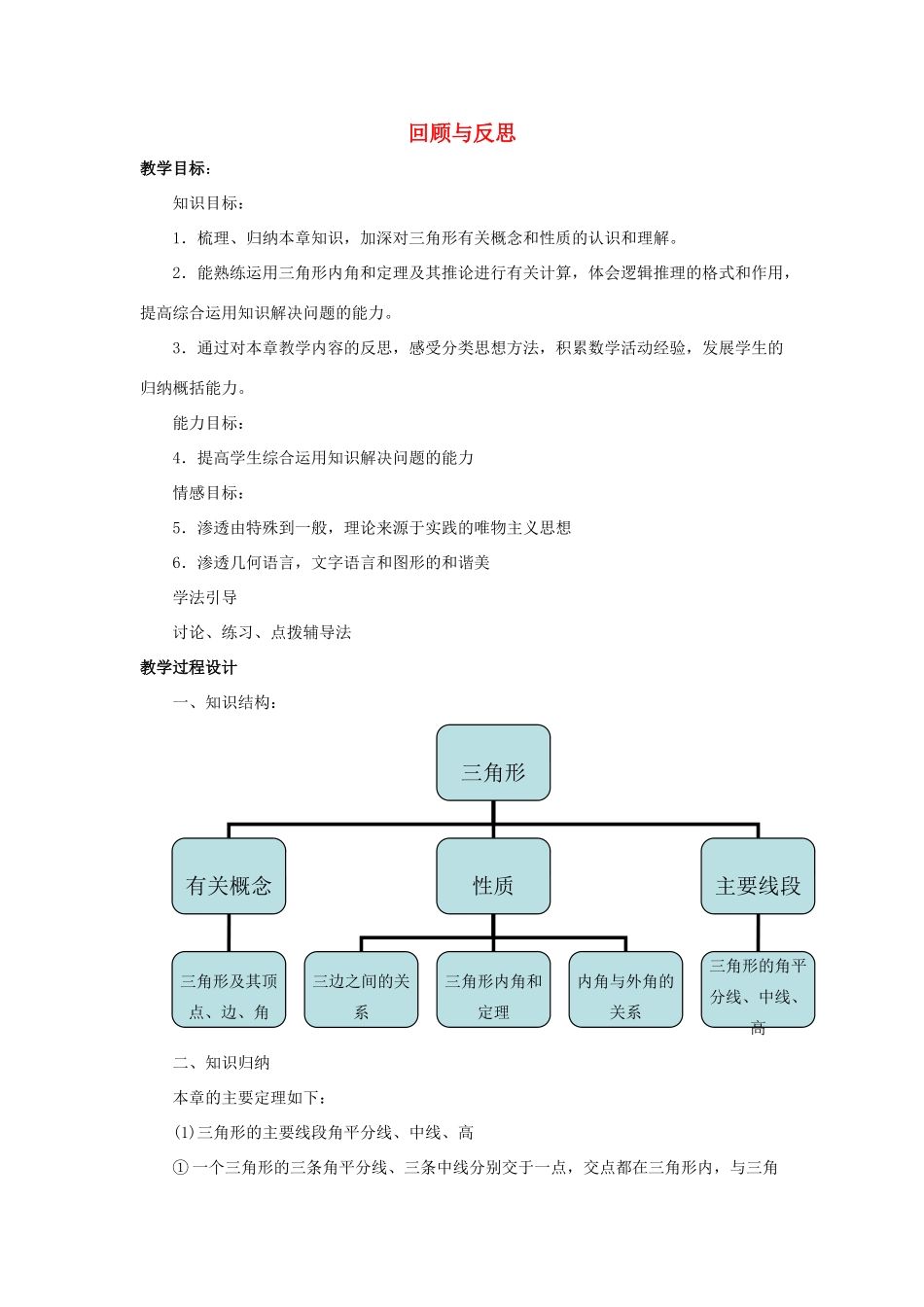 回顾与反思

教学目标：

知识目标：

1．梳理、归纳本章知识，加深对三角形有关概念和性质的认识和理解。

2．能熟练运用三角形内角和定理及其推论进行有关计算，体会逻辑推理的格式和作用，提高综合运用知识解决问题的能力。

3．通过对本章教学内容的反思，感受分类思想方法，积累数学活动经验，发展学生的归纳概括能力。

能力目标：

4．提高学生综合运用知识解决问题的能力

情感目标：

5．渗透由特殊到一般，理论来源于实践的唯物主义思想

6．渗透几何语言，文字语言和图形的和谐美

学法引导

讨论、练习、点拨辅导法

教学过程设计

一、知识结构：

三角形

有关概念

性质

主要线段

三角形及其顶点、边、角

三边之间的关系

三角形内角和定理

内角与外角的关系

三角形的角平分线、中线、高

二、知识归纳

本章的主要定理如下：

(1)三角形的主要线段角平分线、中线、高

①一个三角形的三条角平分线、三条中线分别交于一点，交点都在三角形内，与三角